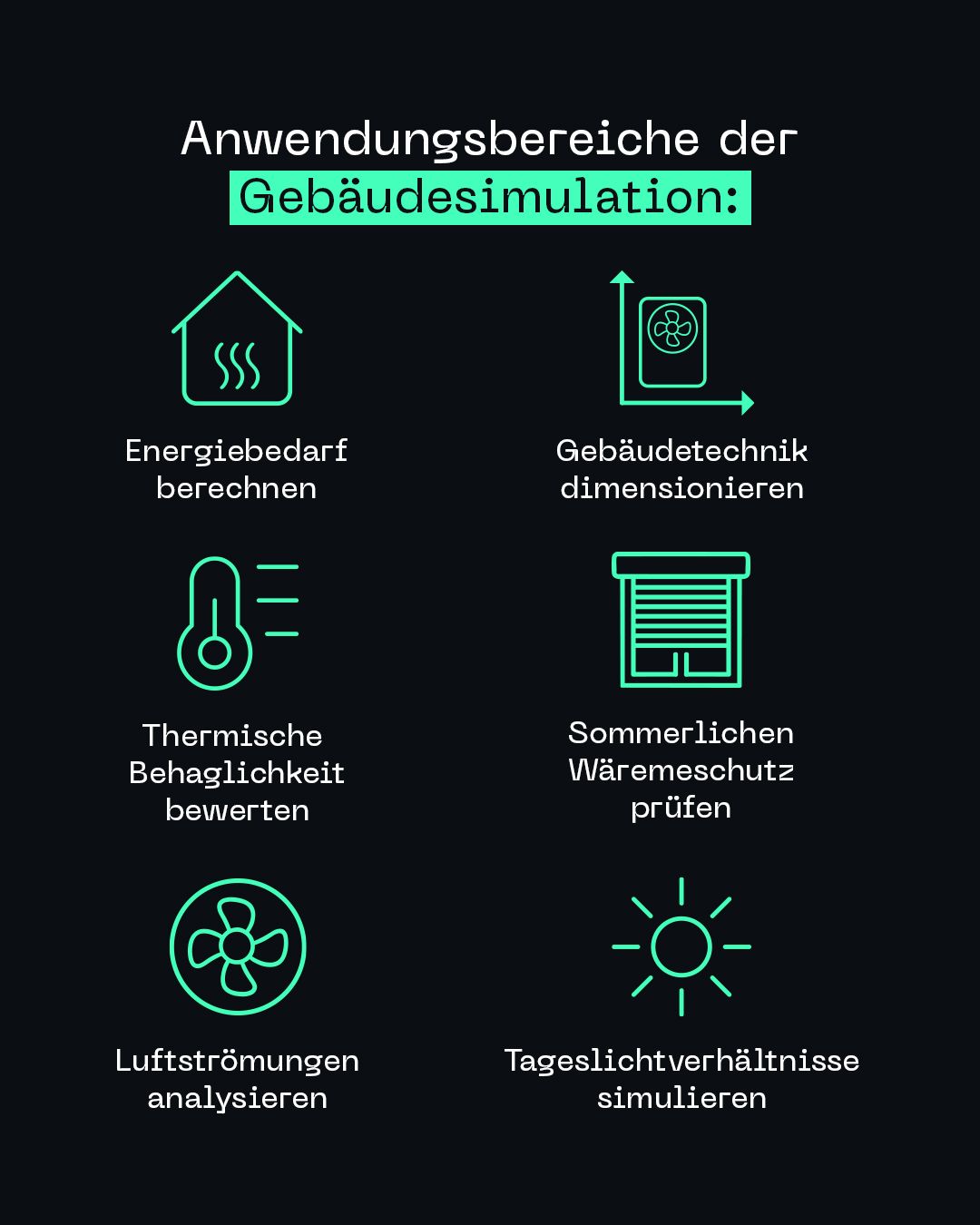 Anwendungsbereiche der Gebäudesimulation:

Energiebedarf berechnen

Gebäudetechnik dimensionieren

Thermische Behaglichkeit bewerten

Sommerlichen Wäremeschutz prüfen

Luftströmungen analysieren

Tageslichtverhältnisse simulieren